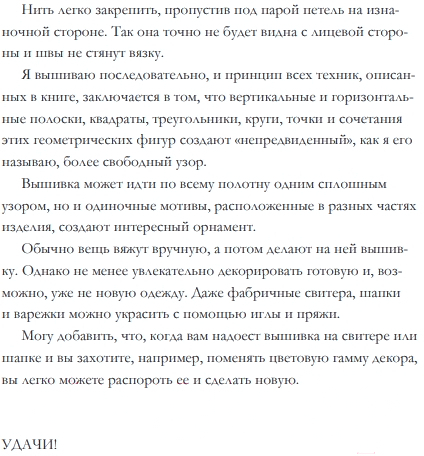 Нить легко закрепить, пропустив под парой петель на изнаночной стороне. Так она точно не будет видна с лицевой стороны и швы не стянут вязку.

Я вышиваю последовательно, и принцип всех техник, описанных в книге, заключается в том, что вертикальные и горизонтальные полоски, квадраты, треугольники, круги, точки и сочетания этих геометрических фигур создают «непредвиденный», как я его называю, более свободный узор.

Вышивка может идти по всему полотну одним сплошным узором, но и одиночные мотивы, расположенные в разных частях изделия, создают интересный орнамент.

Обычно вещь вяжут вручную, а потом делают на ней вышивку. Однако не менее увлекательно декорировать готовую и, возможно, уже не новую одежду. Даже фабричные свитера, шапки и варежки можно украсить с помощью иглы и пряжи.

Могу добавить, что, когда вам надоест вышивка на свитере или шапке и вы захотите, например, поменять цветовую гамму декора, вы легко можете распороть ее и сделать новую.

УДАЧИ!